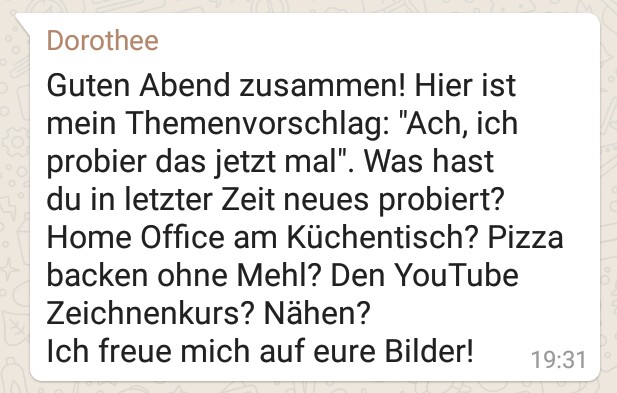 Dorothee

Guten Abend zusammen! Hier ist mein Themenvorschlag: "Ach, ich probier das jetzt mal". Was hast du in letzter Zeit neues probiert? Home Office am Küchentisch? Pizza backen ohne Mehl? Den YouTube Zeichnenkurs? Nähen?
Ich freue mich auf eure Bilder!

19:31